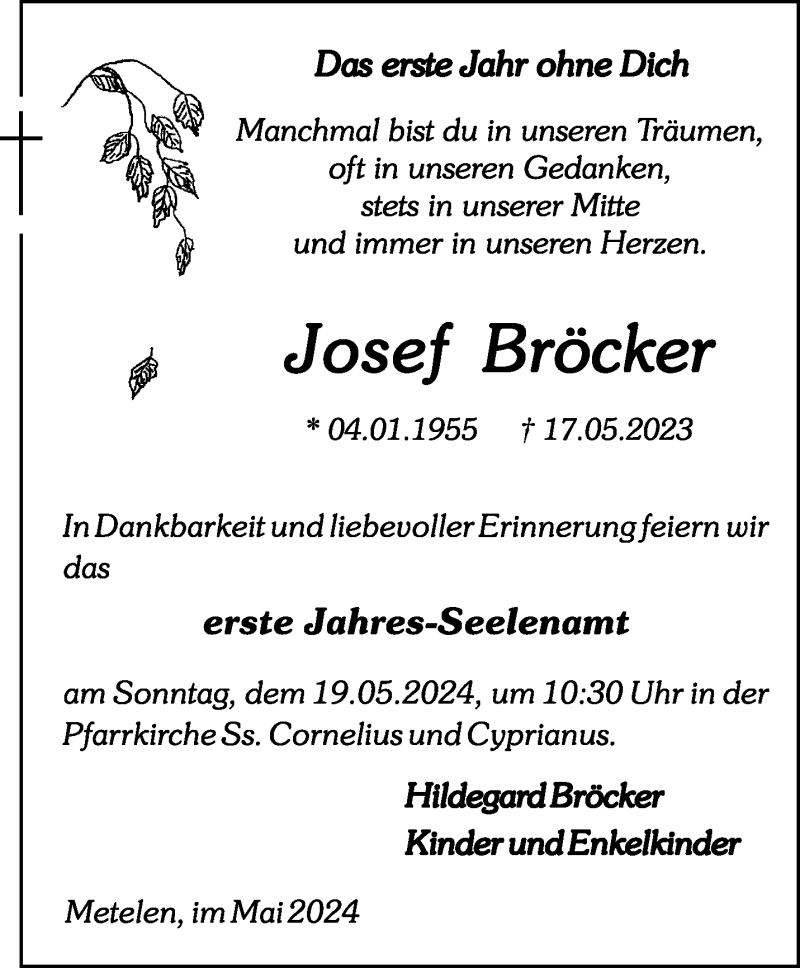 Das erste Jahr ohne Dich

Manchmal bist du in unseren Träumen,
oft in unseren Gedanken,
stets in unserer Mitte
und immer in unseren Herzen.

Josef Bröcker

* 04.01.1955 † 17.05.2023

In Dankbarkeit und liebevoller Erinnerung feiern wir das

erste Jahres-Seelenamt

am Sonntag, dem 19.05.2024, um 10:30 Uhr in der Pfarrkirche Ss. Cornelius und Cyprianus.

Hildegard Bröcker
Kinder und Enkelkinder

Metelen, im Mai 2024